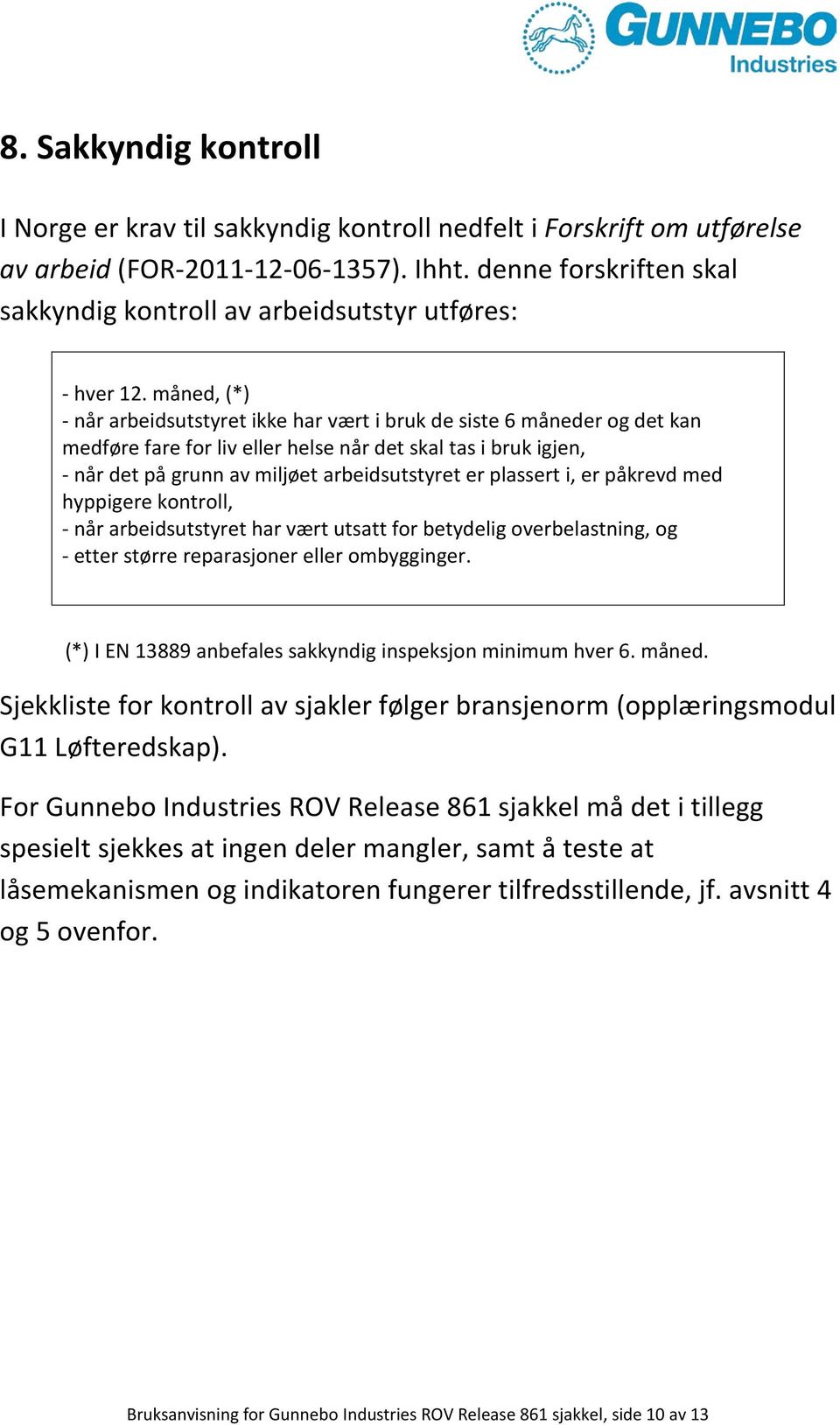 GUNNEBO
Industries

8. Sakkyndig kontroll

I Norge er krav til sakkyndig kontroll nedfelt i Forskrift om utførelse av arbeid (FOR-2011-12-06-1357). Ihht. denne forskriften skal sakkyndig kontroll av arbeidsutstyr utføres:

- hver 12. måned, (*)
- når arbeidsutstyret ikke har vært i bruk de siste 6 måneder og det kan medføre fare for liv eller helse når det skal tas i bruk igjen,
- når det på grunn av miljøet arbeidsutstyret er plassert i, er påkrevd med hyppigere kontroll,
- når arbeidsutstyret har vært utsatt for betydelig overbelastning, og
- etter større reparasjoner eller ombygginger.

(*) I EN 13889 anbefales sakkyndig inspeksjon minimum hver 6. måned.

Sjekkliste for kontroll av sjakler følger bransjenorm (opplæringsmodul G11 Løfteredskap).

For Gunnebo Industries ROV Release 861 sjakkel må det i tillegg spesielt sjekkes at ingen deler mangler, samt å teste at låsemekanismen og indikatoren fungerer tilfredsstillende, jf. avsnitt 4 og 5 ovenfor.

Bruksanvisning for Gunnebo Industries ROV Release 861 sjakkel, side 10 av 13